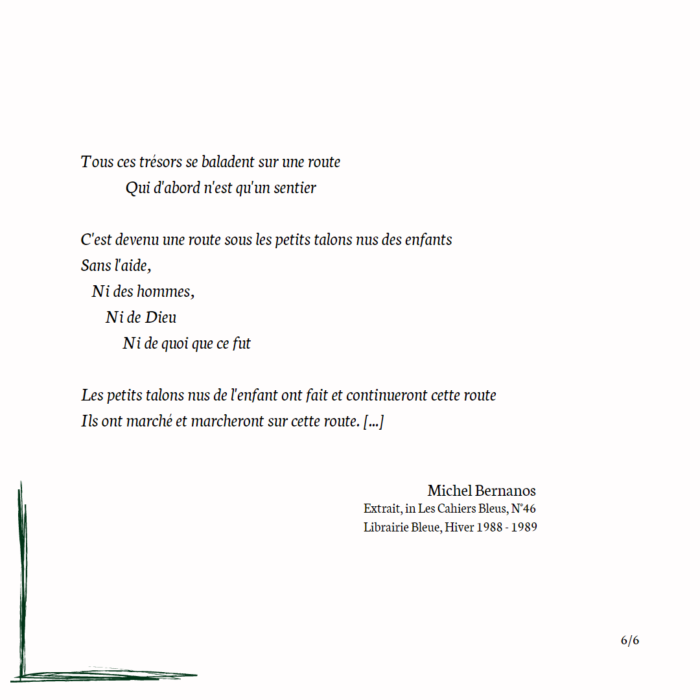 Tous ces trésors se baladent sur une route
Qui d'abord n'est qu'un sentier

C'est devenu une route sous les petits talons nus des enfants
Sans l'aide,
Ni des hommes,
Ni de Dieu
Ni de quoi que ce fut

Les petits talons nus de l'enfant ont fait et continueront cette route
Ils ont marché et marcheront sur cette route. [...]

Michel Bernanos
Extrait, in Les Cahiers Bleus, N°46
Librairie Bleue, Hiver 1988 - 1989

6/6